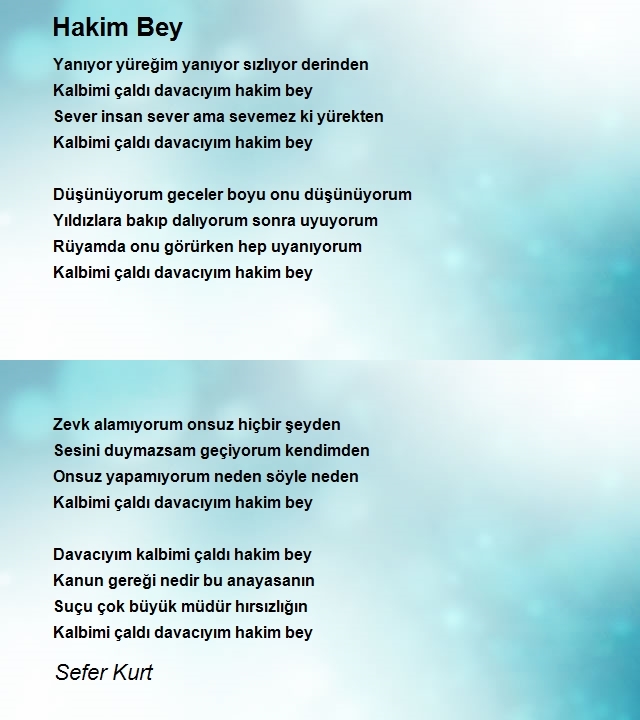 Hakim Bey

Yanıyor yüreğim yanıyor sızlıyor derinden
Kalbimi çaldı davacıyım hakim bey
Sever insan sever ama sevemez ki yürekten
Kalbimi çaldı davacıyım hakim bey

Düşünüyorum geceler boyu onu düşünüyorum
Yıldızlara bakıp dalıyorum sonra uyuyorum
Rüyamda onu görürken hep uyanıyorum
Kalbimi çaldı davacıyım hakim bey

Zevk alamıyorum onsuz hiçbir şeyden
Sesini duymazsam geçiyorum kendimden
Onsuz yapamıyorum neden söyle neden
Kalbimi çaldı davacıyım hakim bey

Davacıyım kalbimi çaldı hakim bey
Kanun gereği nedir bu anayasanın
Suçu çok büyük müdür hırsızlığın
Kalbimi çaldı davacıyım hakim bey

Sefer Kurt